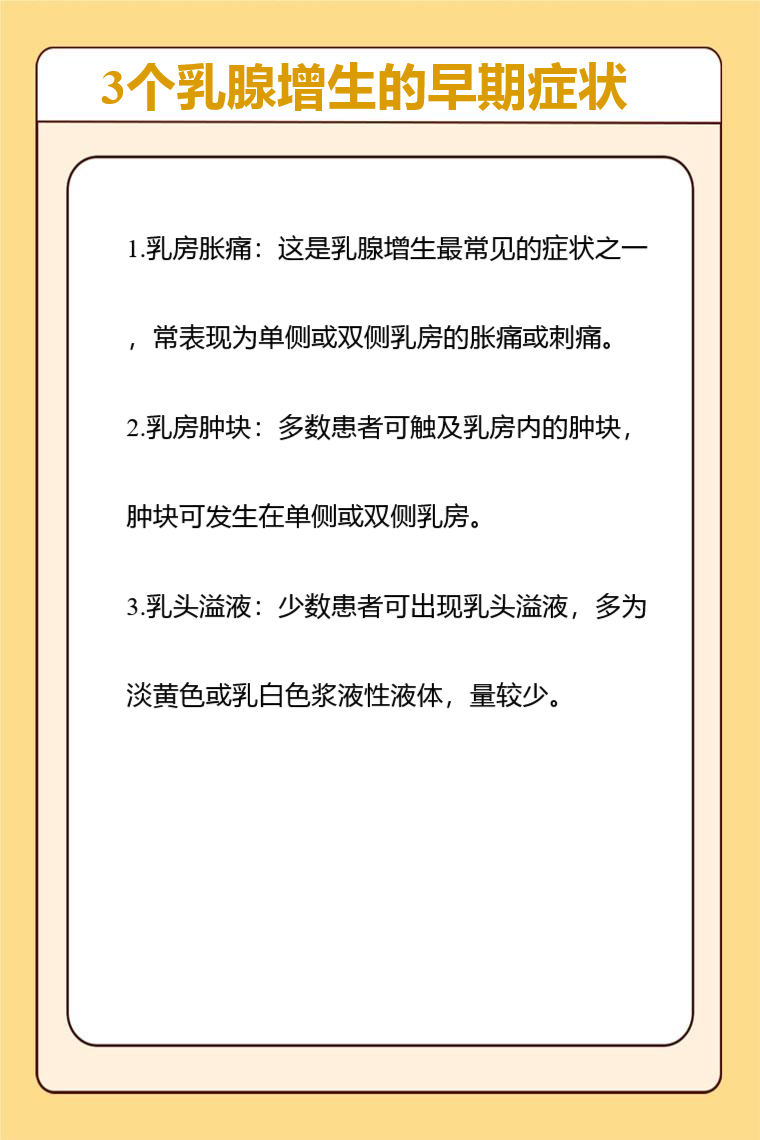 3个乳腺增生的早期症状

1.乳房胀痛：这是乳腺增生最常见的症状之一，常表现为单侧或双侧乳房的胀痛或刺痛。

2.乳房肿块：多数患者可触及乳房内的肿块，肿块可发生在单侧或双侧乳房。

3.乳头溢液：少数患者可出现乳头溢液，多为淡黄色或乳白色浆液性液体，量较少。